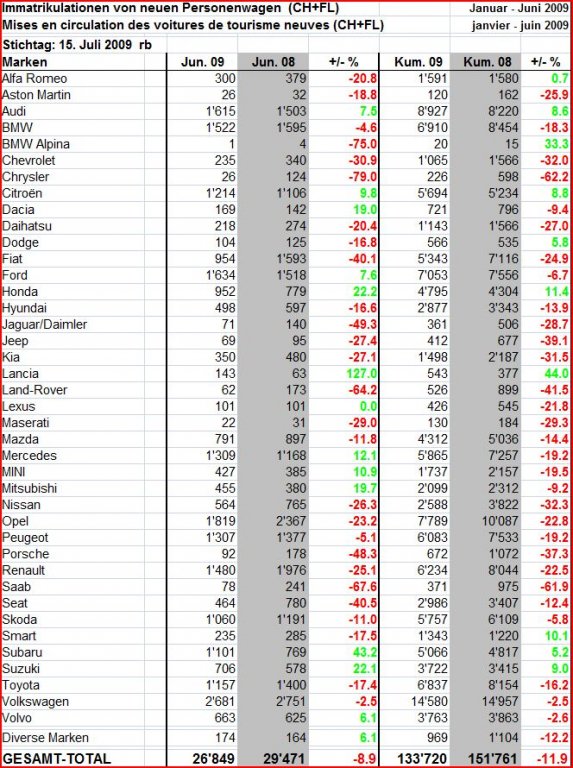 Immatrikulationen von neuen Personenwagen (CH+FL) Januar - Juni 2009
Mises en circulation des voitures de tourisme neuves (CH+FL) janvier - juin 2009
Stichtag: 15. Juli 2009 rb

| Marken | Jun. 09 | Jun. 08 | +/- % | Kum. 09 | Kum. 08 | +/- % |
|---|---|---|---|---|---|---|
| Alfa Romeo | 300 | 379 | -20.8 | 1'591 | 1'580 | 0.7 |
| Aston Martin | 26 | 32 | -18.8 | 120 | 162 | -25.9 |
| Audi | 1'615 | 1'503 | 7.5 | 8'927 | 8'220 | 8.6 |
| BMW | 1'522 | 1'595 | -4.6 | 6'910 | 8'454 | -18.3 |
| BMW Alpina | 1 | 4 | -75.0 | 20 | 15 | 33.3 |
| Chevrolet | 235 | 340 | -30.9 | 1'065 | 1'566 | -32.0 |
| Chrysler | 26 | 124 | -79.0 | 226 | 598 | -62.2 |
| Citroën | 1'214 | 1'106 | 9.8 | 5'694 | 5'234 | 8.8 |
| Dacia | 169 | 142 | 19.0 | 721 | 796 | -9.4 |
| Daihatsu | 218 | 274 | -20.4 | 1'143 | 1'566 | -27.0 |
| Dodge | 104 | 125 | -16.8 | 566 | 535 | 5.8 |
| Fiat | 954 | 1'593 | -40.1 | 5'343 | 7'116 | -24.9 |
| Ford | 1'634 | 1'518 | 7.6 | 7'053 | 7'556 | -6.7 |
| Honda | 952 | 779 | 22.2 | 4'795 | 4'304 | 11.4 |
| Hyundai | 498 | 597 | -16.6 | 2'877 | 3'343 | -13.9 |
| Jaguar/Daimler | 71 | 140 | -49.3 | 361 | 506 | -28.7 |
| Jeep | 69 | 95 | -27.4 | 412 | 677 | -39.1 |
| Kia | 350 | 480 | -27.1 | 1'498 | 2'187 | -31.5 |
| Lancia | 143 | 63 | 127.0 | 543 | 377 | 44.0 |
| Land-Rover | 62 | 173 | -64.2 | 526 | 899 | -41.5 |
| Lexus | 101 | 101 | 0.0 | 426 | 545 | -21.8 |
| Maserati | 22 | 31 | -29.0 | 130 | 184 | -29.3 |
| Mazda | 791 | 897 | -11.8 | 4'312 | 5'036 | -14.4 |
| Mercedes | 1'309 | 1'168 | 12.1 | 5'865 | 7'257 | -19.2 |
| MINI | 427 | 385 | 10.9 | 1'737 | 2'157 | -19.5 |
| Mitsubishi | 455 | 380 | 19.7 | 2'099 | 2'312 | -9.2 |
| Nissan | 564 | 765 | -26.3 | 2'588 | 3'822 | -32.3 |
| Opel | 1'819 | 2'367 | -23.2 | 7'789 | 10'087 | -22.8 |
| Peugeot | 1'307 | 1'377 | -5.1 | 6'083 | 7'533 | -19.2 |
| Porsche | 92 | 178 | -48.3 | 672 | 1'072 | -37.3 |
| Renault | 1'480 | 1'976 | -25.1 | 6'234 | 8'044 | -22.5 |
| Saab | 78 | 241 | -67.6 | 371 | 975 | -61.9 |
| Seat | 464 | 780 | -40.5 | 2'986 | 3'407 | -12.4 |
| Skoda | 1'060 | 1'191 | -11.0 | 5'757 | 6'109 | -5.8 |
| Smart | 235 | 285 | -17.5 | 1'343 | 1'220 | 10.1 |
| Subaru | 1'101 | 769 | 43.2 | 5'066 | 4'817 | 5.2 |
| Suzuki | 706 | 578 | 22.1 | 3'722 | 3'415 | 9.0 |
| Toyota | 1'157 | 1'400 | -17.4 | 6'837 | 8'154 | -16.2 |
| Volkswagen | 2'681 | 2'751 | -2.5 | 14'580 | 14'957 | -2.5 |
| Volvo | 663 | 625 | 6.1 | 3'763 | 3'863 | -2.6 |
| Diverse Marken | 174 | 164 | 6.1 | 969 | 1'104 | -12.2 |
| GESAMT-TOTAL | 26'849 | 29'471 | -8.9 | 133'720 | 151'761 | -11.9 |